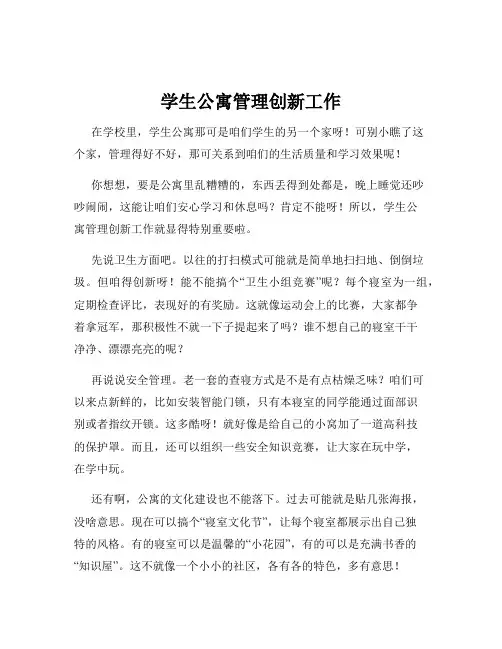 学生公寓管理创新工作

在学校里，学生公寓那可是咱们学生的另一个家呀！可别小瞧了这个家，管理得好不好，那可关系到咱们的生活质量和学习效果呢！

你想想，要是公寓里乱糟糟的，东西丢得到处都是，晚上睡觉还吵吵闹闹，这能让咱们安心学习和休息吗？肯定不能呀！所以，学生公寓管理创新工作就显得特别重要啦。

先说卫生方面吧。以往的打扫模式可能就是简单地扫扫地、倒倒垃圾。但咱得创新呀！能不能搞个“卫生小组竞赛”呢？每个寝室为一组，定期检查评比，表现好的有奖励。这就像运动会上的比赛，大家都争着拿冠军，那积极性不就一下子提起来了吗？谁不想自己的寝室干干净净、漂漂亮亮的呢？

再说说安全管理。老一套的查寝方式是不是有点枯燥乏味？咱们可以来点新鲜的，比如安装智能门锁，只有本寝室的同学能通过面部识别或者指纹开锁。这多酷呀！就好像是给自己的小窝加了一道高科技的保护罩。而且，还可以组织一些安全知识竞赛，让大家在玩中学，在学中玩。

还有啊，公寓的文化建设也不能落下。过去可能就是贴几张海报，没啥意思。现在可以搞个“寝室文化节”，让每个寝室都展示出自己独特的风格。有的寝室可以是温馨的“小花园”，有的可以是充满书香的“知识屋”。这不就像一个小小的社区，各有各的特色，多有意思！